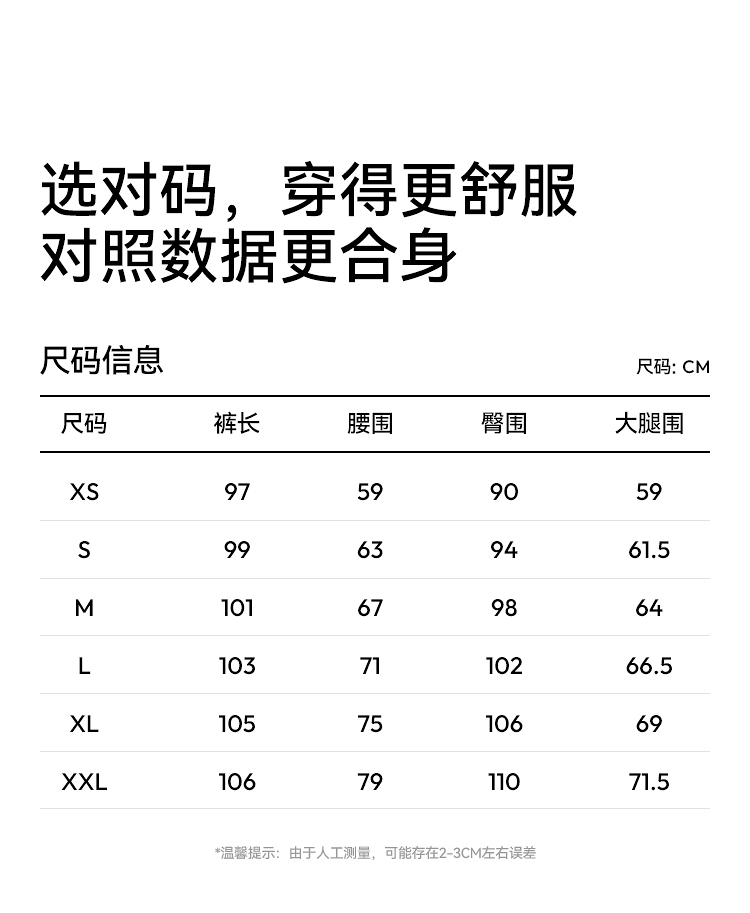 选对码，穿得更舒服
对照数据更合身

尺码信息

尺码: CM

| 尺码 | 裤长 | 腰围 | 臀围 | 大腿围 |
|---|---|---|---|---|
| XS | 97 | 59 | 90 | 59 |
| S | 99 | 63 | 94 | 61.5 |
| M | 101 | 67 | 98 | 64 |
| L | 103 | 71 | 102 | 66.5 |
| XL | 105 | 75 | 106 | 69 |
| XXL | 106 | 79 | 110 | 71.5 |

*温馨提示：由于人工测量，可能存在2-3CM左右误差